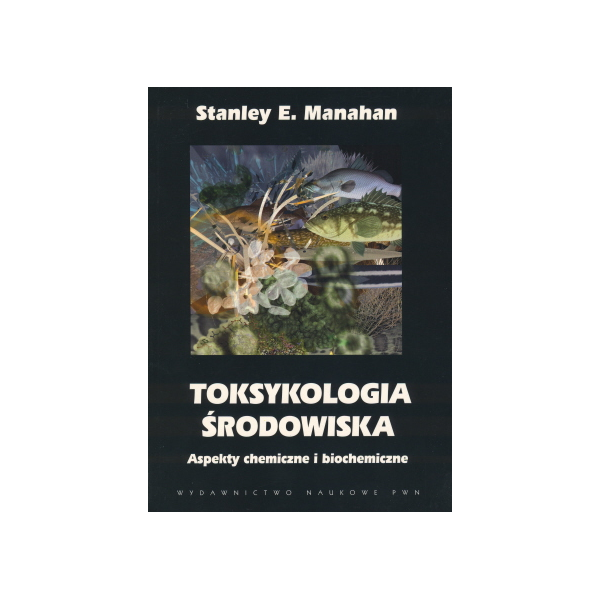 Stanley E. Manahan

TOKSYKOLOGIA ŚRODOWISKA

Aspekty chemiczne i biochemiczne

WYDAWNICTWO NAUKOWE PWN